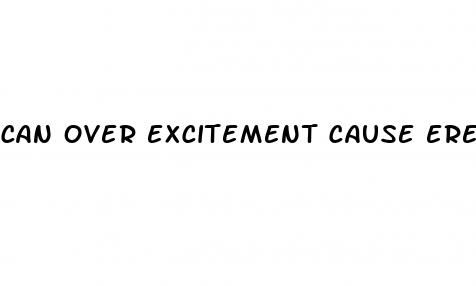 CAN OVER EXCITEMENT CAUSE ERE